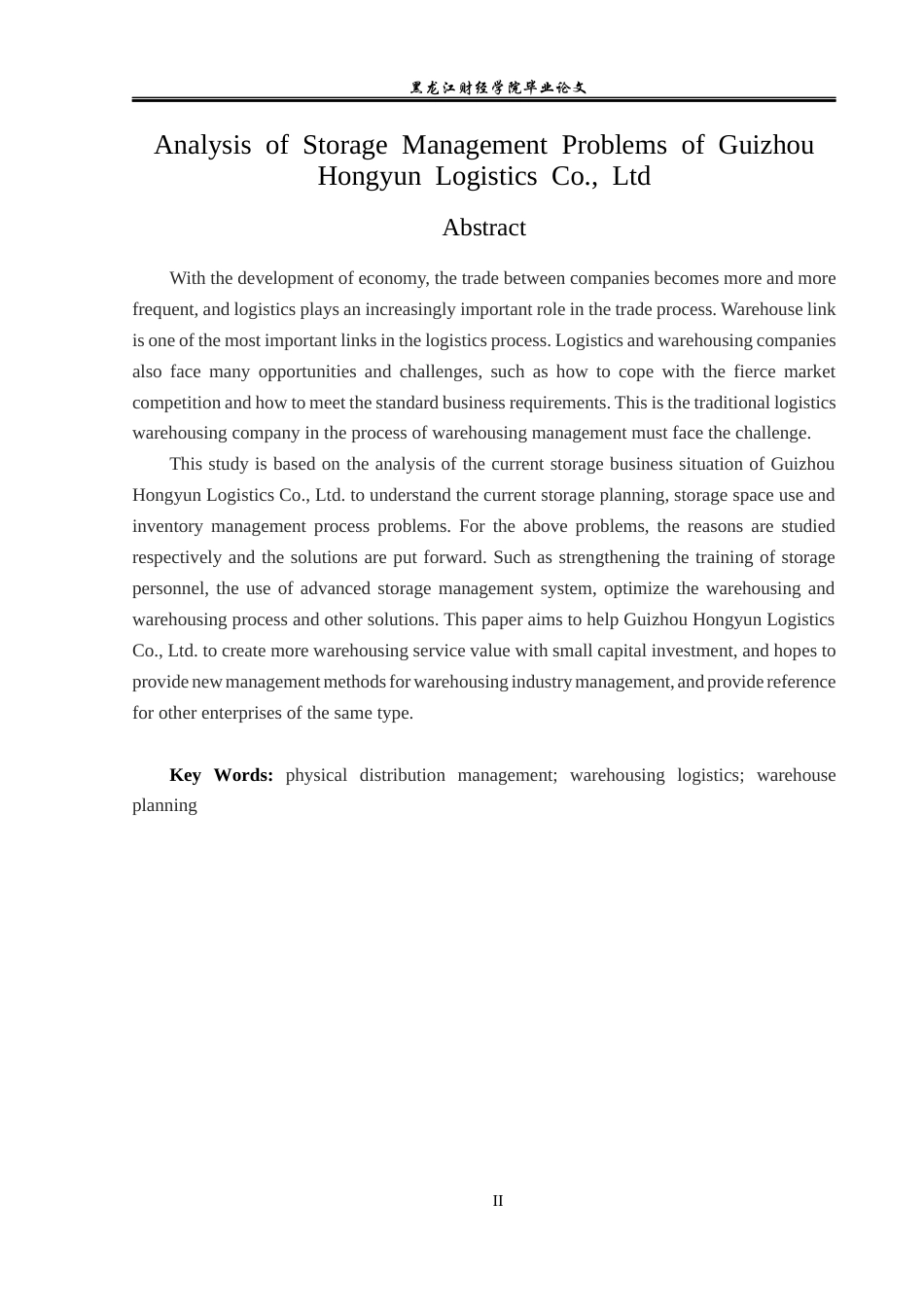 黑龙江财经学院毕业论文

Analysis of Storage Management Problems of Guizhou Hongyun Logistics Co., Ltd

Abstract

With the development of economy, the trade between companies becomes more and more frequent, and logistics plays an increasingly important role in the trade process. Warehouse link is one of the most important links in the logistics process. Logistics and warehousing companies also face many opportunities and challenges, such as how to cope with the fierce market competition and how to meet the standard business requirements. This is the traditional logistics warehousing company in the process of warehousing management must face the challenge.

This study is based on the analysis of the current storage business situation of Guizhou Hongyun Logistics Co., Ltd. to understand the current storage planning, storage space use and inventory management process problems. For the above problems, the reasons are studied respectively and the solutions are put forward. Such as strengthening the training of storage personnel, the use of advanced storage management system, optimize the warehousing and warehousing process and other solutions. This paper aims to help Guizhou Hongyun Logistics Co., Ltd. to create more warehousing service value with small capital investment, and hopes to provide new management methods for warehousing industry management, and provide reference for other enterprises of the same type.

Key Words: physical distribution management; warehousing logistics; warehouse planning

II